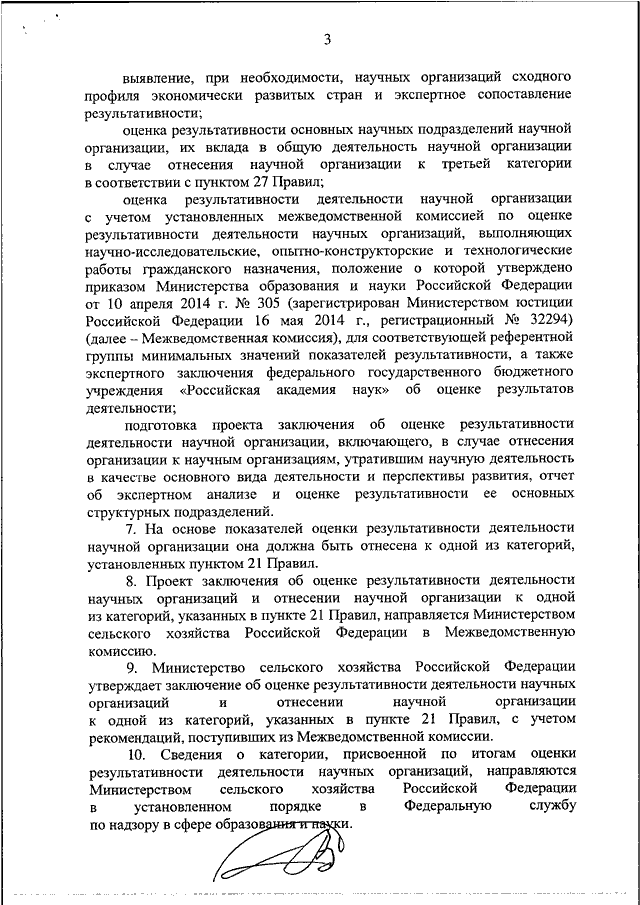 3

выявление, при необходимости, научных организаций сходного профиля экономически развитых стран и экспертное сопоставление результативности;

оценка результативности основных научных подразделений научной организации, их вклада в общую деятельность научной организации в случае отнесения научной организации к третьей категории в соответствии с пунктом 27 Правил;

оценка результативности деятельности научной организации с учетом установленных межведомственной комиссией по оценке результативности деятельности научных организаций, выполняющих научно-исследовательские, опытно-конструкторские и технологические работы гражданского назначения, положение о которой утверждено приказом Министерства образования и науки Российской Федерации от 10 апреля 2014 г. № 305 (зарегистрирован Министерством юстиции Российской Федерации 16 мая 2014 г., регистрационный № 32294) (далее – Межведомственная комиссия), для соответствующей референтной группы минимальных значений показателей результативности, а также экспертного заключения федерального государственного бюджетного учреждения «Российская академия наук» об оценке результатов деятельности;

подготовка проекта заключения об оценке результативности деятельности научной организации, включающего, в случае отнесения организации к научным организациям, утратившим научную деятельность в качестве основного вида деятельности и перспективы развития, отчет об экспертном анализе и оценке результативности ее основных структурных подразделений.

7. На основе показателей оценки результативности деятельности научной организации она должна быть отнесена к одной из категорий, установленных пунктом 21 Правил.

8. Проект заключения об оценке результативности деятельности научных организаций и отнесении научной организации к одной из категорий, указанных в пункте 21 Правил, направляется Министерством сельского хозяйства Российской Федерации в Межведомственную комиссию.

9. Министерство сельского хозяйства Российской Федерации утверждает заключение об оценке результативности деятельности научных организаций и отнесении научной организации к одной из категорий, указанных в пункте 21 Правил, с учетом рекомендаций, поступивших из Межведомственной комиссии.

10. Сведения о категории, присвоенной по итогам оценки результативности деятельности научных организаций, направляются Министерством сельского хозяйства Российской Федерации в установленном порядке в Федеральную службу по надзору в сфере образования и науки.